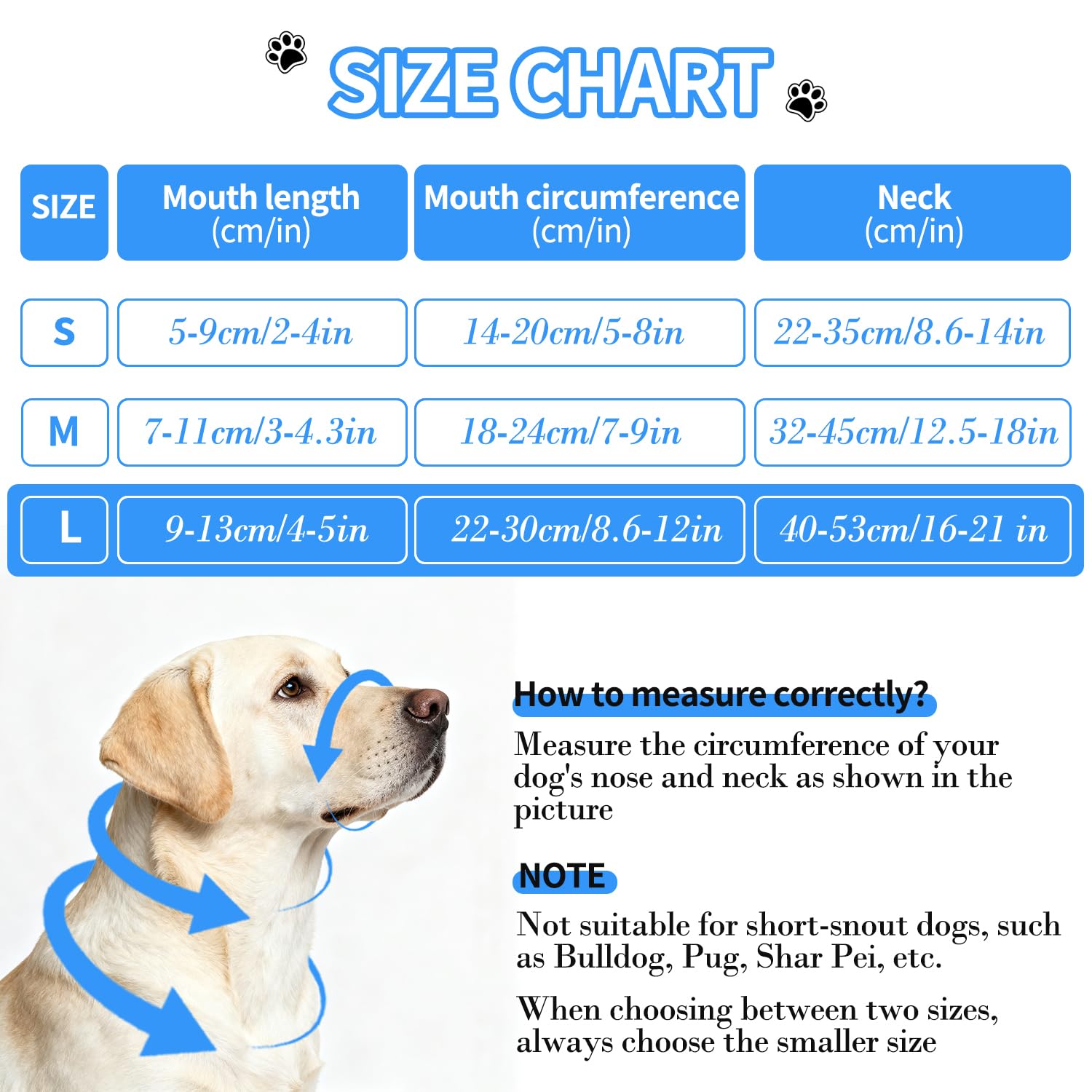 SIZE CHART

| SIZE | Mouth length (cm/in) | Mouth circumference (cm/in) | Neck (cm/in) |
|---|---|---|---|
| S | 5-9cm/2-4in | 14-20cm/5-8in | 22-35cm/8.6-14in |
| M | 7-11cm/3-4.3in | 18-24cm/7-9in | 32-45cm/12.5-18in |
| L | 9-13cm/4-5in | 22-30cm/8.6-12in | 40-53cm/16-21 in |

How to measure correctly?

Measure the circumference of your dog's nose and neck as shown in the picture

NOTE

Not suitable for short-snout dogs, such as Bulldog, Pug, Shar Pei, etc.

When choosing between two sizes, always choose the smaller size